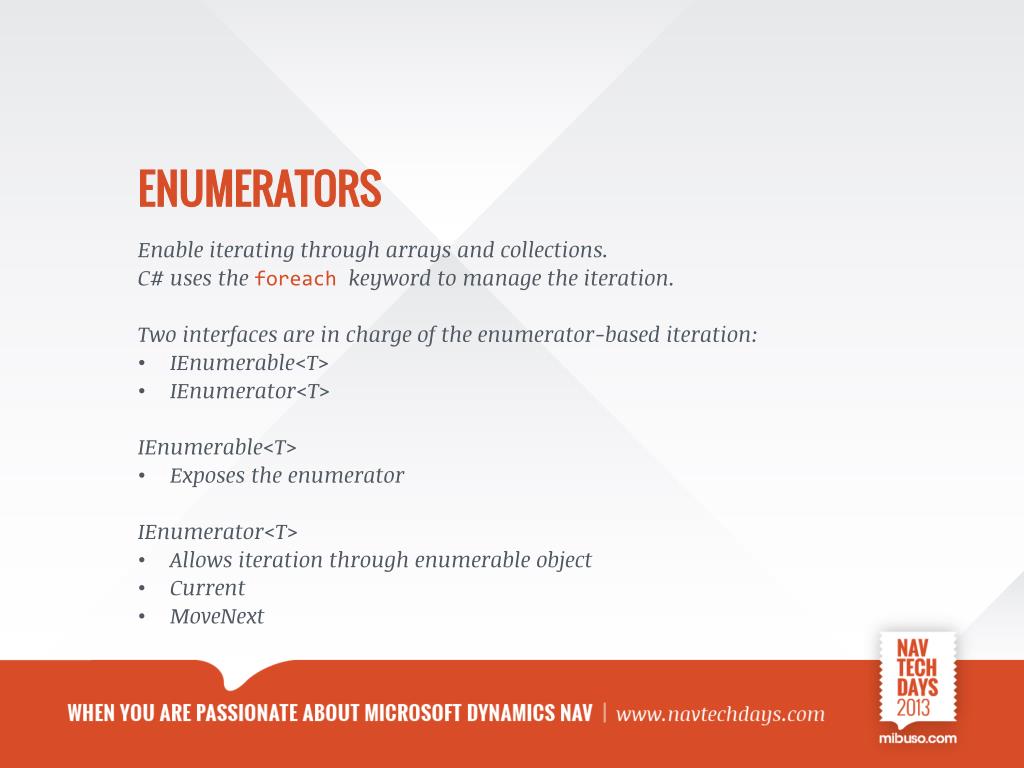 ENUMERATORS

Enable iterating through arrays and collections.
C# uses the foreach keyword to manage the iteration.

Two interfaces are in charge of the enumerator-based iteration:
• IEnumerable<T>
• IEnumerator<T>

IEnumerable<T>
• Exposes the enumerator

IEnumerator<T>
• Allows iteration through enumerable object
• Current
• MoveNext

WHEN YOU ARE PASSIONATE ABOUT MICROSOFT DYNAMICS NAV | www.navtechdays.com

NAV TECH DAYS 2013

mibuso.com